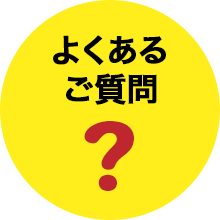 よくある
ご質問
?